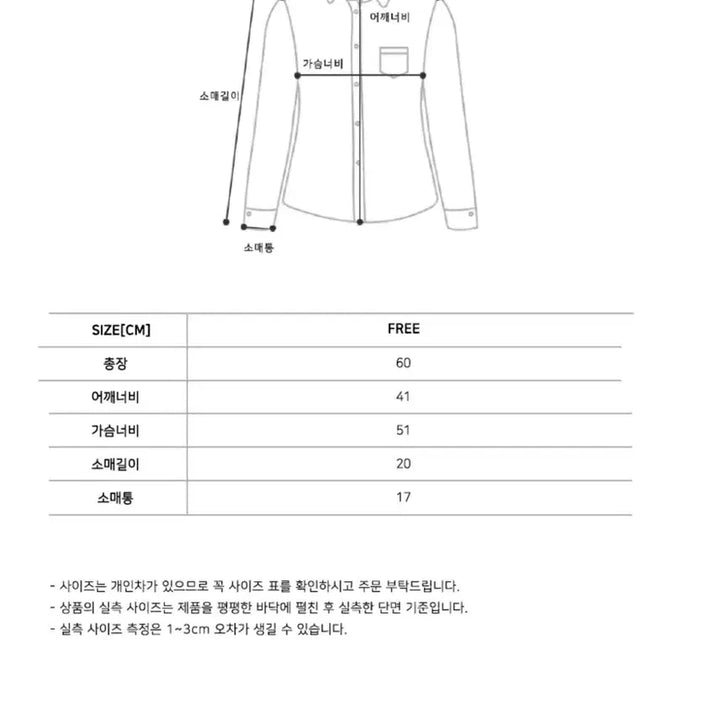 어깨너비
가슴너비
소매길이
소매통

| SIZE[CM] | FREE |
|---|---|
| 총장 | 60 |
| 어깨너비 | 41 |
| 가슴너비 | 51 |
| 소매길이 | 20 |
| 소매통 | 17 |

- 사이즈는 개인차가 있으므로 꼭 사이즈 표를 확인하시고 주문 부탁드립니다.
- 상품의 실측 사이즈는 제품을 평평한 바닥에 펼친 후 실측한 단면 기준입니다.
- 실측 사이즈 측정은 1~3cm 오차가 생길 수 있습니다.